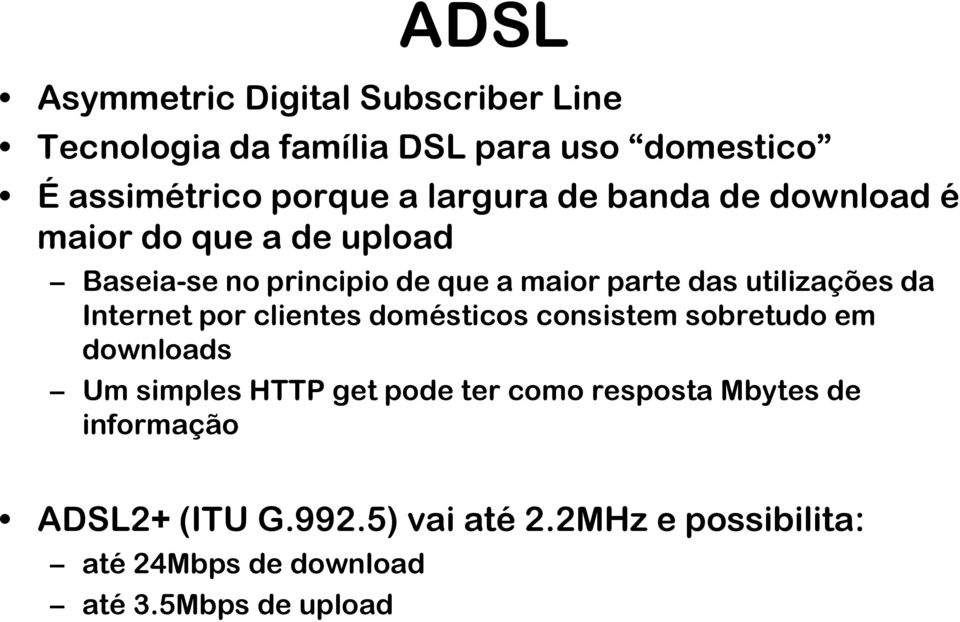 ADSL

• Asymmetric Digital Subscriber Line
• Tecnologia da família DSL para uso “domestico”
• É assimétrico porque a largura de banda de download é maior do que a de upload
  – Baseia-se no principio de que a maior parte das utilizações da Internet por clientes domésticos consistem sobretudo em downloads
  – Um simples HTTP get pode ter como resposta Mbytes de informação

• ADSL2+ (ITU G.992.5) vai até 2.2MHz e possibilita:
  – até 24Mbps de download
  – até 3.5Mbps de upload